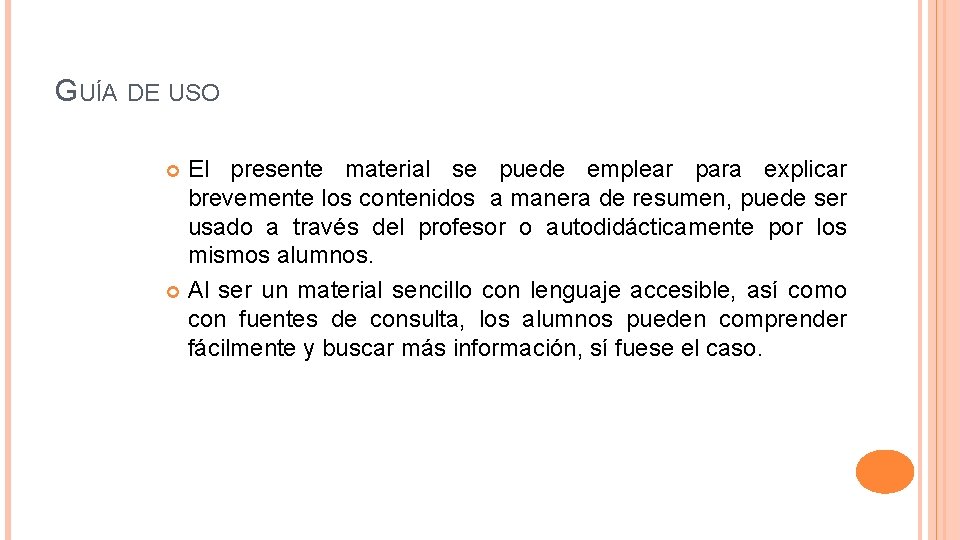 GUÍA DE USO

El presente material se puede emplear para explicar brevemente los contenidos a manera de resumen, puede ser usado a través del profesor o autodidácticamente por los mismos alumnos.

Al ser un material sencillo con lenguaje accesible, así como con fuentes de consulta, los alumnos pueden comprender fácilmente y buscar más información, sí fuese el caso.